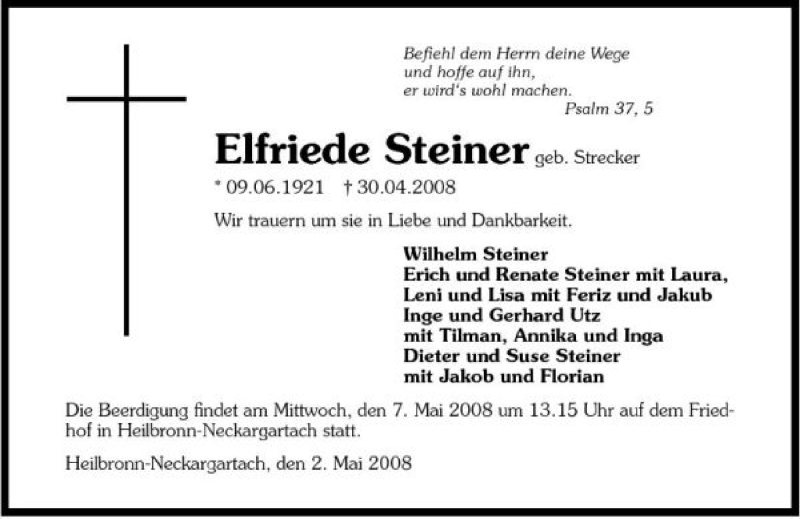 Befiehl dem Herrn deine Wege
und hoffe auf ihn,
er wird's wohl machen.
Psalm 37, 5

Elfriede Steiner geb. Strecker

* 09.06.1921 † 30.04.2008

Wir trauern um sie in Liebe und Dankbarkeit.

Wilhelm Steiner
Erich und Renate Steiner mit Laura,
Leni und Lisa mit Feriz und Jakub
Inge und Gerhard Utz
mit Tilman, Annika und Inga
Dieter und Suse Steiner
mit Jakob und Florian

Die Beerdigung findet am Mittwoch, den 7. Mai 2008 um 13.15 Uhr auf dem Friedhof in Heilbronn-Neckargartach statt.

Heilbronn-Neckargartach, den 2. Mai 2008